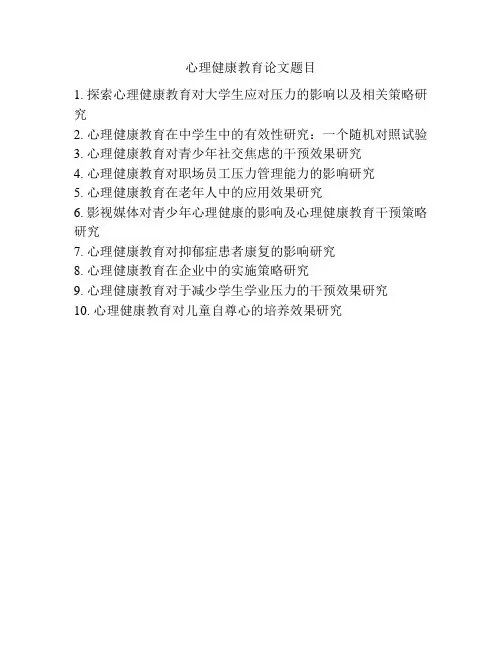 心理健康教育论文题目

1. 探索心理健康教育对大学生应对压力的影响以及相关策略研究

2. 心理健康教育在中学生中的有效性研究：一个随机对照试验

3. 心理健康教育对青少年社交焦虑的干预效果研究

4. 心理健康教育对职场员工压力管理能力的影响研究

5. 心理健康教育在老年人中的应用效果研究

6. 影视媒体对青少年心理健康的影响及心理健康教育干预策略研究

7. 心理健康教育对抑郁症患者康复的影响研究

8. 心理健康教育在企业中的实施策略研究

9. 心理健康教育对于减少学生学业压力的干预效果研究

10. 心理健康教育对儿童自尊心的培养效果研究